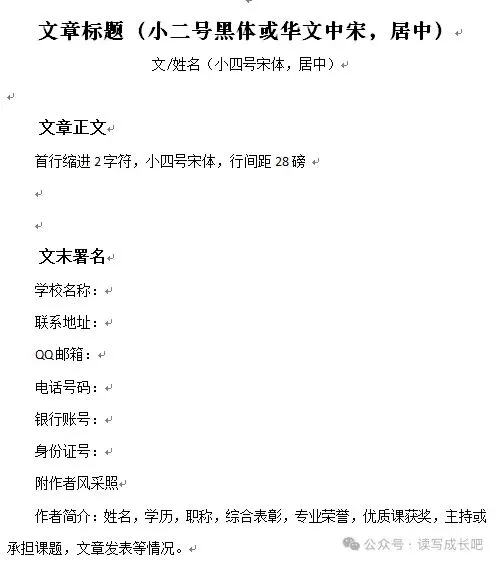 文章标题（小二号黑体或华文中宋，居中）

文/姓名（小四号宋体，居中）

文章正文

首行缩进 2 字符，小四号宋体，行间距 28 磅

文末署名

学校名称：

联系地址：

QQ邮箱：

电话号码：

银行账号：

身份证号：

附作者风采照

作者简介：姓名，学历，职称，综合表彰，专业荣誉，优质课获奖，主持或承担课题，文章发表等情况。

公众号 · 读写成长吧